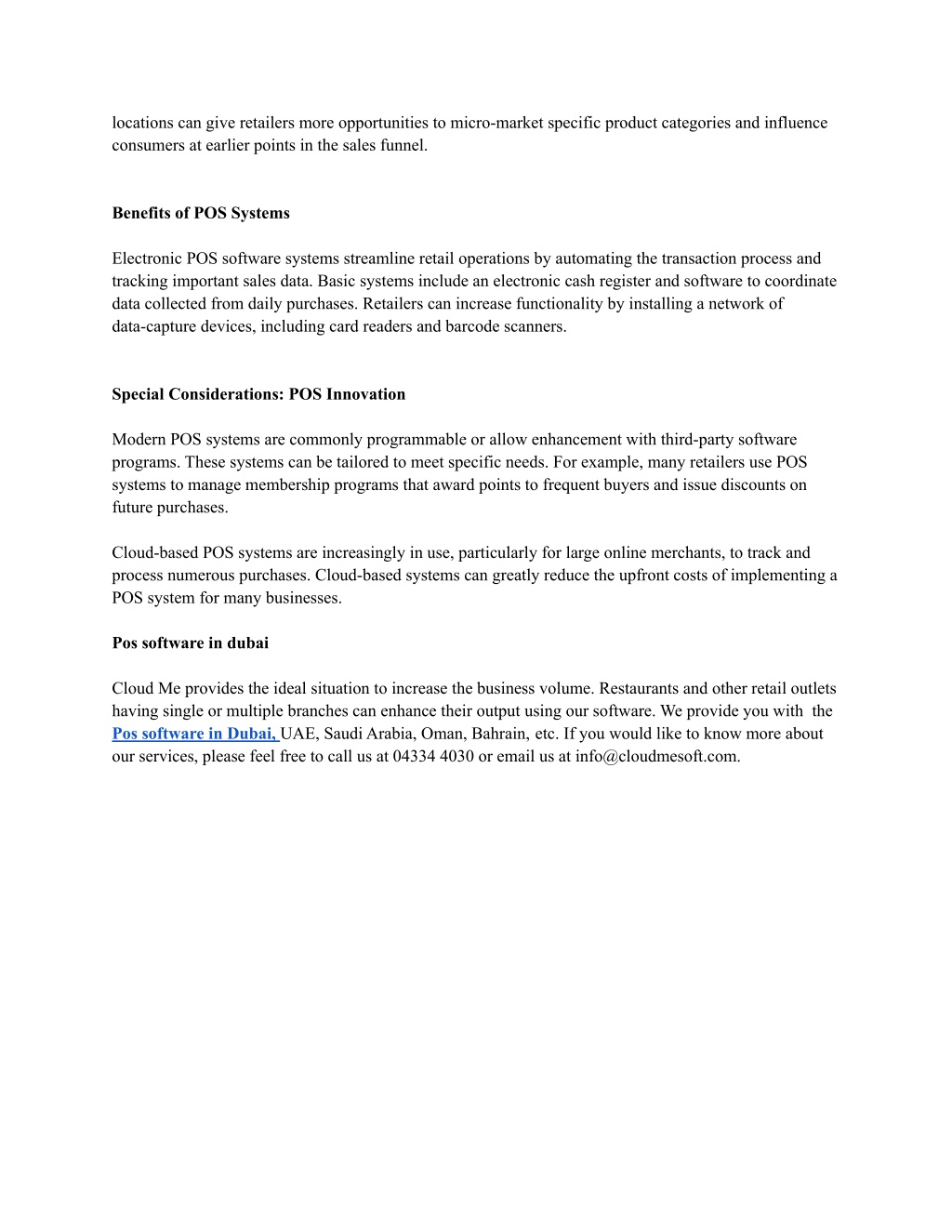 locations can give retailers more opportunities to micro-market specific product categories and influence consumers at earlier points in the sales funnel.

Benefits of POS Systems

Electronic POS software systems streamline retail operations by automating the transaction process and tracking important sales data. Basic systems include an electronic cash register and software to coordinate data collected from daily purchases. Retailers can increase functionality by installing a network of data-capture devices, including card readers and barcode scanners.

Special Considerations: POS Innovation

Modern POS systems are commonly programmable or allow enhancement with third-party software programs. These systems can be tailored to meet specific needs. For example, many retailers use POS systems to manage membership programs that award points to frequent buyers and issue discounts on future purchases.

Cloud-based POS systems are increasingly in use, particularly for large online merchants, to track and process numerous purchases. Cloud-based systems can greatly reduce the upfront costs of implementing a POS system for many businesses.

Pos software in dubai

Cloud Me provides the ideal situation to increase the business volume. Restaurants and other retail outlets having single or multiple branches can enhance their output using our software. We provide you with the Pos software in Dubai, UAE, Saudi Arabia, Oman, Bahrain, etc. If you would like to know more about our services, please feel free to call us at 04334 4030 or email us at info@cloudmesoft.com.